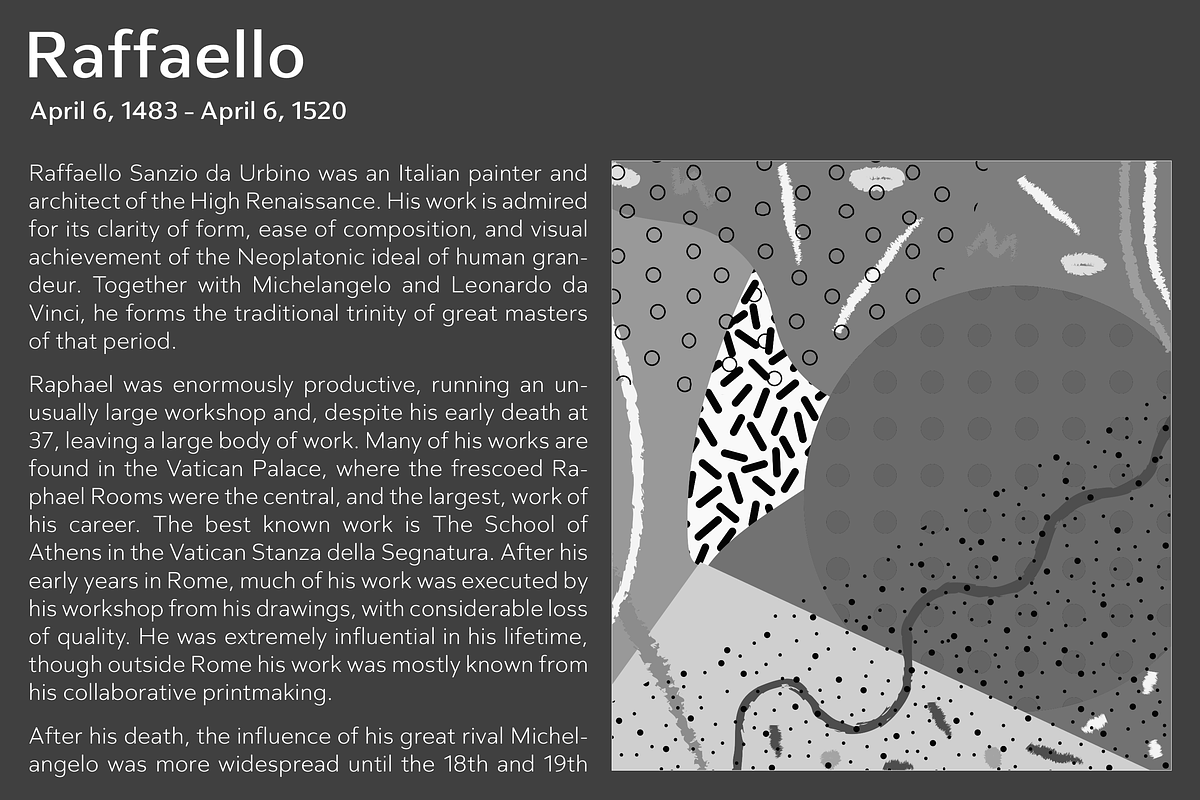 Raffaello

April 6, 1483 – April 6, 1520

Raffaello Sanzio da Urbino was an Italian painter and architect of the High Renaissance. His work is admired for its clarity of form, ease of composition, and visual achievement of the Neoplatonic ideal of human grandeur. Together with Michelangelo and Leonardo da Vinci, he forms the traditional trinity of great masters of that period.

Raphael was enormously productive, running an unusually large workshop and, despite his early death at 37, leaving a large body of work. Many of his works are found in the Vatican Palace, where the frescoed Raphael Rooms were the central, and the largest, work of his career. The best known work is The School of Athens in the Vatican Stanza della Segnatura. After his early years in Rome, much of his work was executed by his workshop from his drawings, with considerable loss of quality. He was extremely influential in his lifetime, though outside Rome his work was mostly known from his collaborative printmaking.

After his death, the influence of his great rival Michelangelo was more widespread until the 18th and 19th